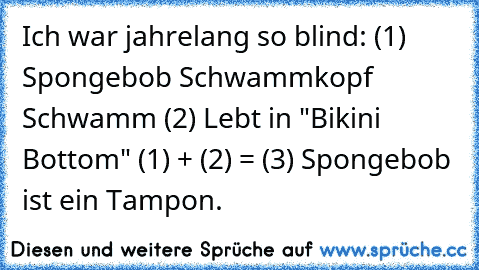 Ich war jahrelang so blind: (1) Spongebob Schwammkopf Schwamm (2) Lebt in "Bikini Bottom" (1) + (2) = (3) Spongebob ist ein Tampon.

Diesen und weitere Sprüche auf www.sprüche.cc